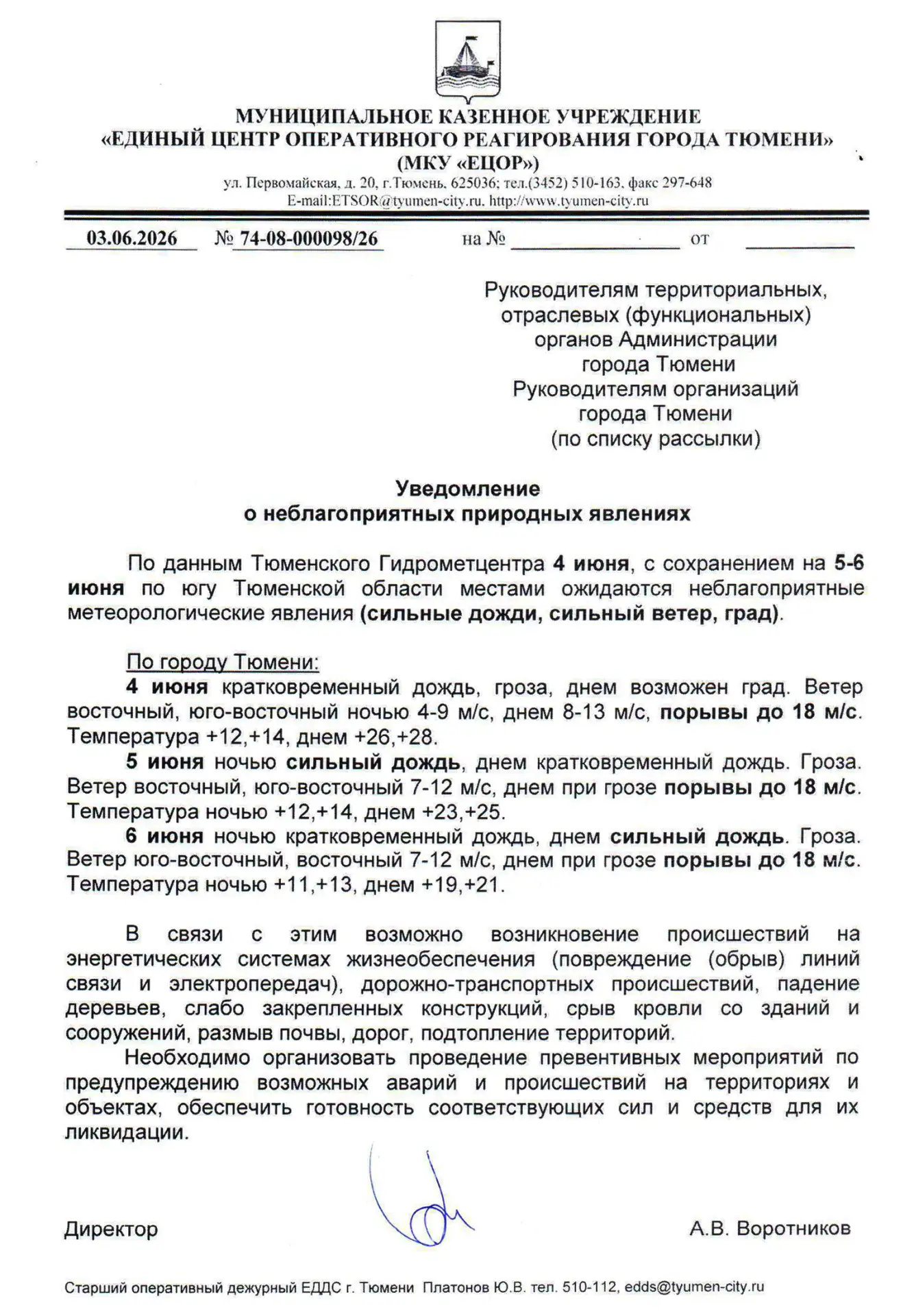 МУНИЦИПАЛЬНОЕ КАЗЕННОЕ УЧРЕЖДЕНИЕ
«ЕДИНЫЙ ЦЕНТР ОПЕРАТИВНОГО РЕАГИРОВАНИЯ ГОРОДА ТЮМЕНИ»
(МКУ «ЕЦОР»)
ул. Первомайская, д. 20, г.Тюмень, 625036; тел.(3452) 510-163, факс 297-648
E-mail:ETSOR@tyumen-city.ru, http://www.tyumen-city.ru

03.06.2026 № 74-08-000098/26 на № ____ от ____

Руководителям территориальных,
отраслевых (функциональных)
органов Администрации
города Тюмени
Руководителям организаций
города Тюмени
(по списку рассылки)

Уведомление
о неблагоприятных природных явлениях

По данным Тюменского Гидрометцентра 4 июня, с сохранением на 5-6 июня по югу Тюменской области местами ожидаются неблагоприятные метеорологические явления (сильные дожди, сильный ветер, град).

По городу Тюмени:

4 июня кратковременный дождь, гроза, днем возможен град. Ветер восточный, юго-восточный ночью 4-9 м/с, днем 8-13 м/с, порывы до 18 м/с. Температура +12,+14, днем +26,+28.

5 июня ночью сильный дождь, днем кратковременный дождь. Гроза. Ветер восточный, юго-восточный 7-12 м/с, днем при грозе порывы до 18 м/с. Температура ночью +12,+14, днем +23,+25.

6 июня ночью кратковременный дождь, днем сильный дождь. Гроза. Ветер юго-восточный, восточный 7-12 м/с, днем при грозе порывы до 18 м/с. Температура ночью +11,+13, днем +19,+21.

В связи с этим возможно возникновение происшествий на энергетических системах жизнеобеспечения (повреждение (обрыв) линий связи и электропередач), дорожно-транспортных происшествий, падение деревьев, слабо закрепленных конструкций, срыв кровли со зданий и сооружений, размыв почвы, дорог, подтопление территорий.

Необходимо организовать проведение превентивных мероприятий по предупреждению возможных аварий и происшествий на территориях и объектах, обеспечить готовность соответствующих сил и средств для их ликвидации.

Директор А.В. Воротников

Старший оперативный дежурный ЕДДС г. Тюмени Платонов Ю.В. тел. 510-112, edds@tyumen-city.ru